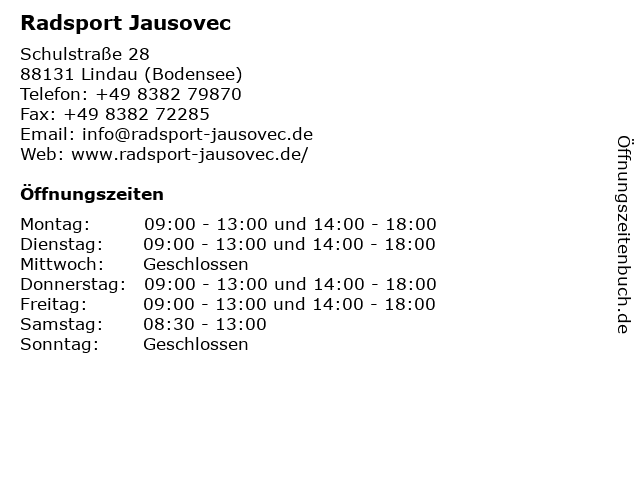 Radsport Jausovec

Schulstraße 28
88131 Lindau (Bodensee)
Telefon: +49 8382 79870
Fax: +49 8382 72285
Email: info@radsport-jausovec.de
Web: www.radsport-jausovec.de/

Öffnungszeiten

| | |
|---|---|
| Montag: | 09:00 - 13:00 und 14:00 - 18:00 |
| Dienstag: | 09:00 - 13:00 und 14:00 - 18:00 |
| Mittwoch: | Geschlossen |
| Donnerstag: | 09:00 - 13:00 und 14:00 - 18:00 |
| Freitag: | 09:00 - 13:00 und 14:00 - 18:00 |
| Samstag: | 08:30 - 13:00 |
| Sonntag: | Geschlossen |

Öffnungszeitenbuch.de